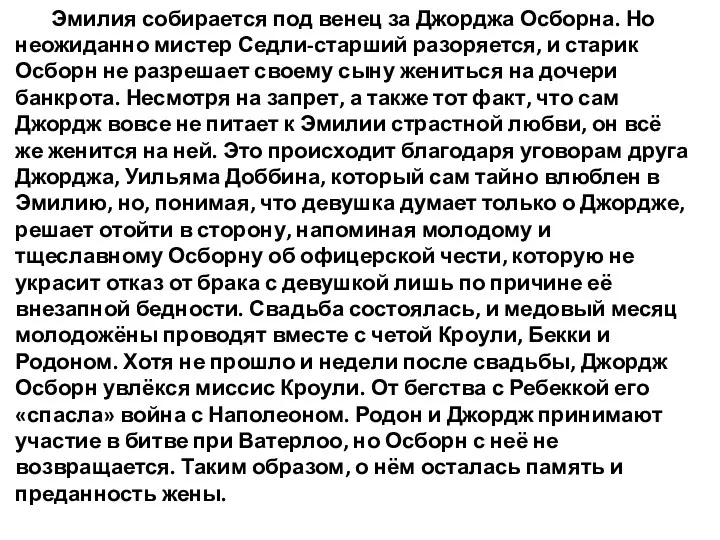 Эмилия собирается под венец за Джорджа Осборна. Но неожиданно мистер Седли-старший разоряется, и старик Осборн не разрешает своему сыну жениться на дочери банкрота. Несмотря на запрет, а также тот факт, что сам Джордж вовсе не питает к Эмилии страстной любви, он всё же женится на ней. Это происходит благодаря уговорам друга Джорджа, Уильяма Доббина, который сам тайно влюблен в Эмилию, но, понимая, что девушка думает только о Джордже, решает отойти в сторону, напоминая молодому и тщеславному Осборну об офицерской чести, которую не украсит отказ от брака с девушкой лишь по причине её внезапной бедности. Свадьба состоялась, и медовый месяц молодожёны проводят вместе с четой Кроули, Бекки и Родоном. Хотя не прошло и недели после свадьбы, Джордж Осборн увлёкся миссис Кроули. От бегства с Ребеккой его «спасла» война с Наполеоном. Родон и Джордж принимают участие в битве при Ватерлоо, но Осборн с неё не возвращается. Таким образом, о нём осталась память и преданность жены.